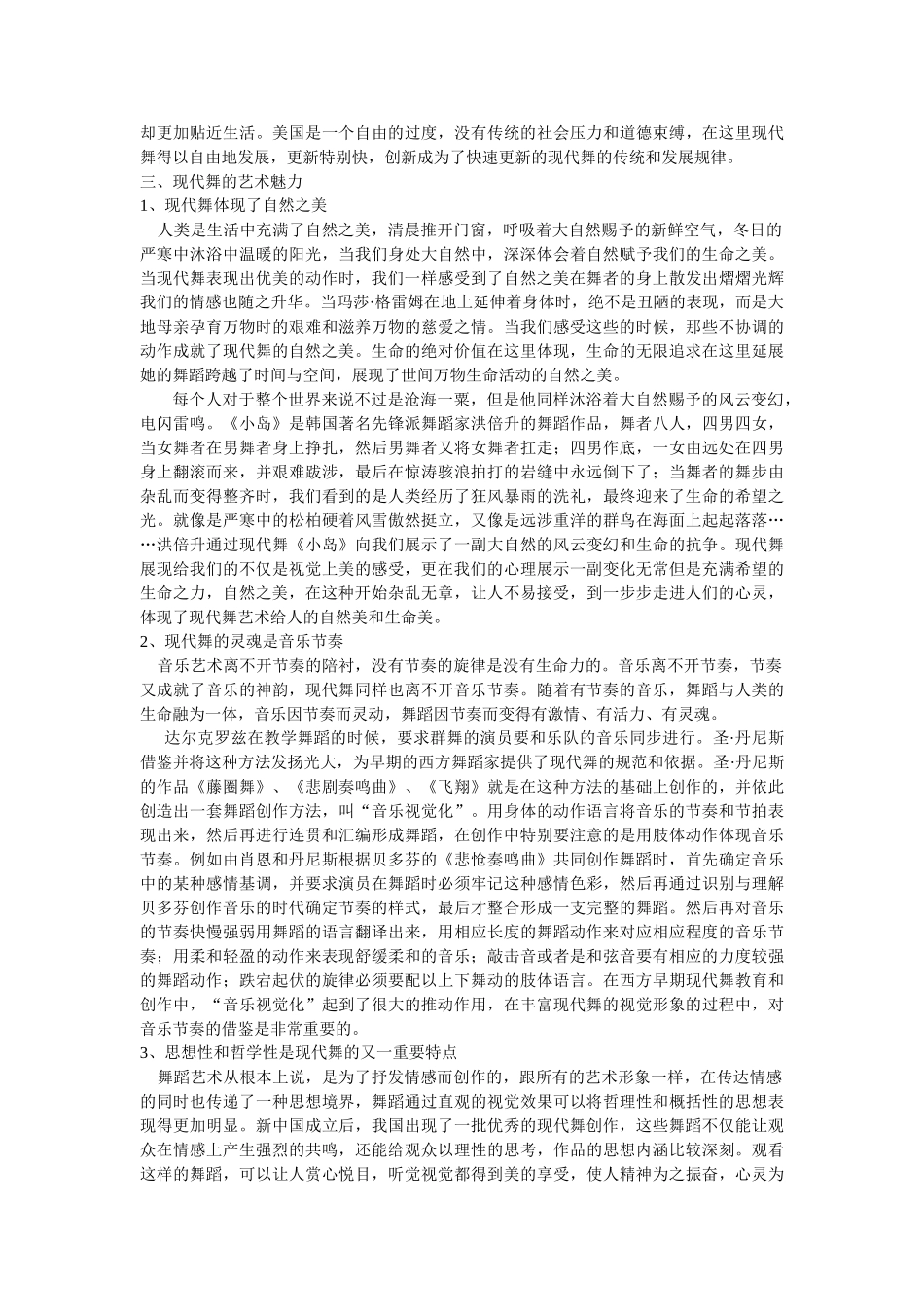 却更加贴近生活。美国是一个自由的过度，没有传统的社会压力和道德束缚，在这里现代舞得以自由地发展，更新特别快，创新成为了快速更新的现代舞的传统和发展规律。
三、现代舞的艺术魅力
1、现代舞体现了自然之美
人类是生活中充满了自然之美，清晨推开门窗，呼吸着大自然赐予的新鲜空气，冬日的严寒中沐浴中温暖的阳光，当我们身处大自然中，深深体会着自然赋予我们的生命之美。当现代舞表现出优美的动作时，我们一样感受到了自然之美在舞者的身上散发出熠熠光辉我们的情感也随之升华。当玛莎·格雷姆在地上延伸着身体时，绝不是丑陋的表现，而是大地母亲孕育万物时的艰难和滋养万物的慈爱之情。当我们感受这些的时候，那些不协调的动作成就了现代舞的自然之美。生命的绝对价值在这里体现，生命的无限追求在这里延展她的舞蹈跨越了时间与空间，展现了世间万物生命活动的自然之美。
每个人对于整个世界来说不过是沧海一粟，但是他同样沐浴着大自然赐予的风云变幻，电闪雷鸣。《小岛》是韩国著名先锋派舞蹈家洪倍升的舞蹈作品，舞者八人，四男四女，当女舞者在男舞者身上挣扎，然后男舞者又将女舞者扛走；四男作底，一女由远处在四男身上翻滚而来，并艰难跋涉，最后在惊涛骇浪拍打的岩缝中永远倒下了；当舞者的舞步由杂乱而变得整齐时，我们看到的是人类经历了狂风暴雨的洗礼，最终迎来了生命的希望之光。就像是严寒中的松柏硬着风雪傲然挺立，又像是远涉重洋的群鸟在海面上起起落落……洪倍升通过现代舞《小岛》向我们展示了一副大自然的风云变幻和生命的抗争。现代舞展现给我们的不仅是视觉上美的感受，更在我们的心理展示一副变化无常但是充满希望的生命之力，自然之美，在这种开始杂乱无章，让人不易接受，到一步步走进人们的心灵，体现了现代舞艺术给人的自然美和生命美。
2、现代舞的灵魂是音乐节奏
音乐艺术离不开节奏的陪衬，没有节奏的旋律是没有生命力的。音乐离不开节奏，节奏又成就了音乐的神韵，现代舞同样也离不开音乐节奏。随着有节奏的音乐，舞蹈与人类的生命融为一体，音乐因节奏而灵动，舞蹈因节奏而变得有激情、有活力、有灵魂。
达尔克罗兹在教学舞蹈的时候，要求群舞的演员要和乐队的音乐同步进行。圣·丹尼斯借鉴并将这种方法发扬光大，为早期的西方舞蹈家提供了现代舞的规范和依据。圣·丹尼斯的作品《藤圈舞》、《悲剧奏鸣曲》、《飞翔》就是在这种方法的基础上创作的，并依此创造出一套舞蹈创作方法，叫“音乐视觉化”。用身体的动作语言将音乐的节奏和节拍表现出来，然后再进行连贯和汇编形成舞蹈，在创作中特别要注意的是用肢体动作体现音乐节奏。例如由肖恩和丹尼斯根据贝多芬的《悲怆奏鸣曲》共同创作舞蹈时，首先确定音乐中的某种感情基调，并要求演员在舞蹈时必须牢记这种感情色彩，然后再通过识别与理解贝多芬创作音乐的时代确定节奏的样式，最后才整合形成一支完整的舞蹈。然后再对音乐的节奏快慢强弱用舞蹈的语言翻译出来，用相应长度的舞蹈动作来对应相应程度的音乐节奏；用柔和轻盈的动作来表现舒缓柔和的音乐；敲击音或者是和弦音要有相应的力度较强的舞蹈动作；跌宕起伏的旋律必须要配以上下舞动的肢体语言。在西方早期现代舞教育和创作中，“音乐视觉化”起到了很大的推动作用，在丰富现代舞的视觉形象的过程中，对音乐节奏的借鉴是非常重要的。
3、思想性和哲学性是现代舞的又一重要特点
舞蹈艺术从根本上说，是为了抒发情感而创作的，跟所有的艺术形象一样，在传达情感的同时也传递了一种思想境界，舞蹈通过直观的视觉效果可以将哲理性和概括性的思想表现得更加明显。新中国成立后，我国出现了一批优秀的现代舞创作，这些舞蹈不仅能让观众在情感上产生强烈的共鸣，还能给观众以理性的思考，作品的思想内涵比较深刻。观看这样的舞蹈，可以让人赏心悦目，听觉视觉都得到美的享受，使人精神为之振奋，心灵为